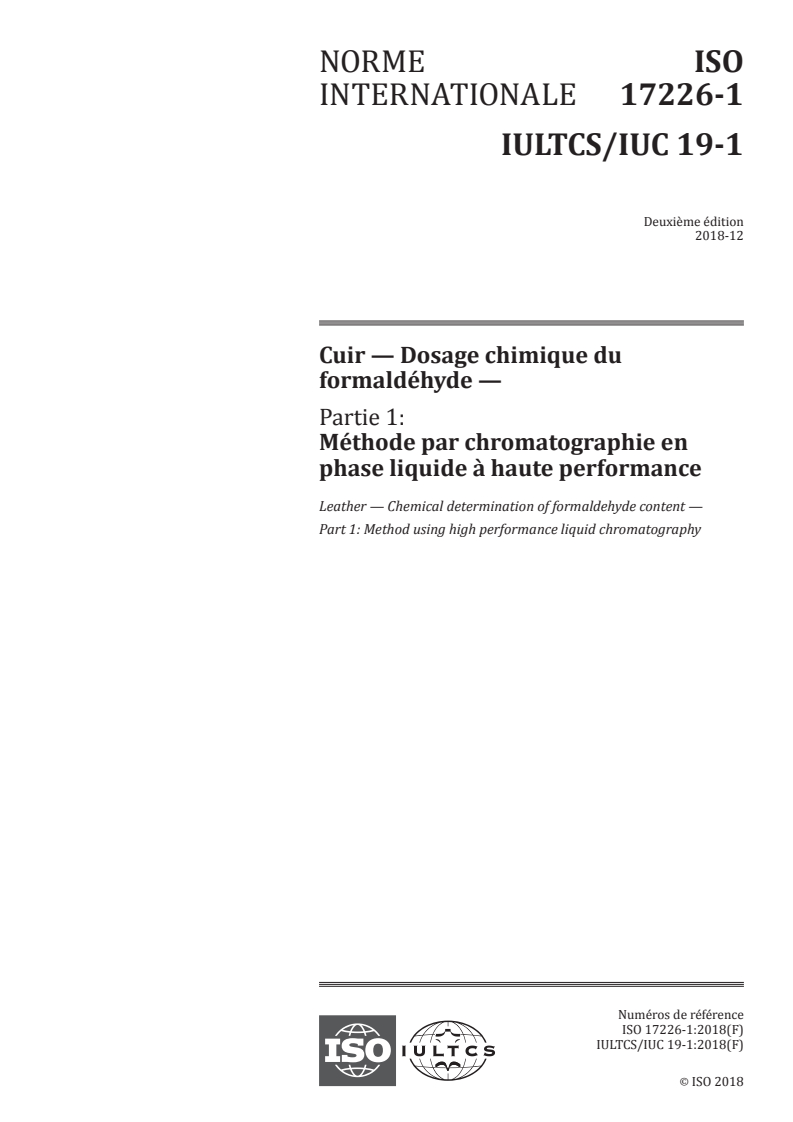 NORME INTERNATIONALE

ISO 17226-1

IULTCS/IUC 19-1

Deuxième édition
2018-12

Cuir — Dosage chimique du formaldéhyde —

Partie 1:
Méthode par chromatographie en phase liquide à haute performance

Leather — Chemical determination of formaldehyde content —
Part 1: Method using high performance liquid chromatography

ISO

IULTCS

Numéros de référence
ISO 17226-1:2018(F)
IULTCS/IUC 19-1:2018(F)

© ISO 2018